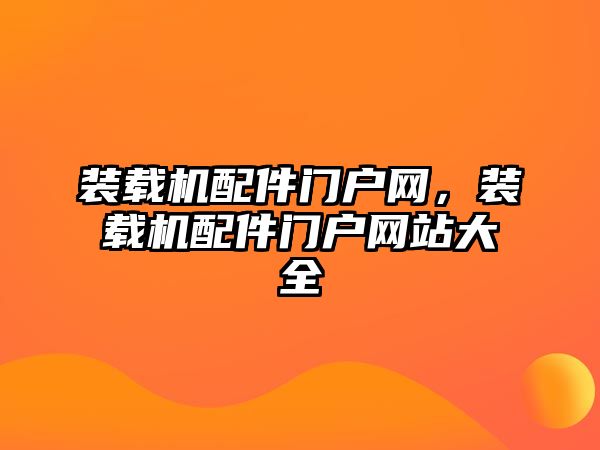 装载机配件门户网，装载机配件门户网站大全